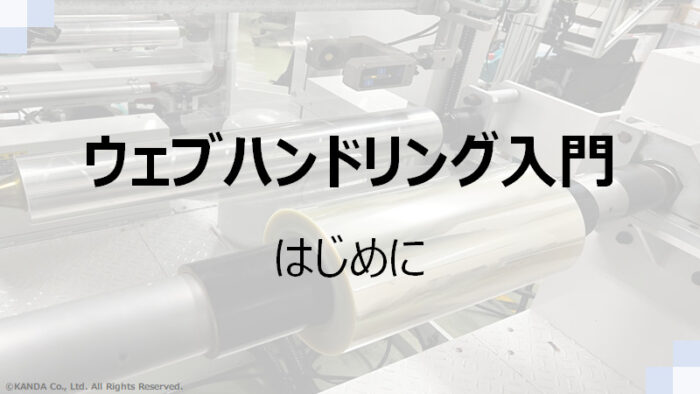 ウェブハンドリング入門

はじめに

©KANDA Co., Ltd. All Rights Reserved.